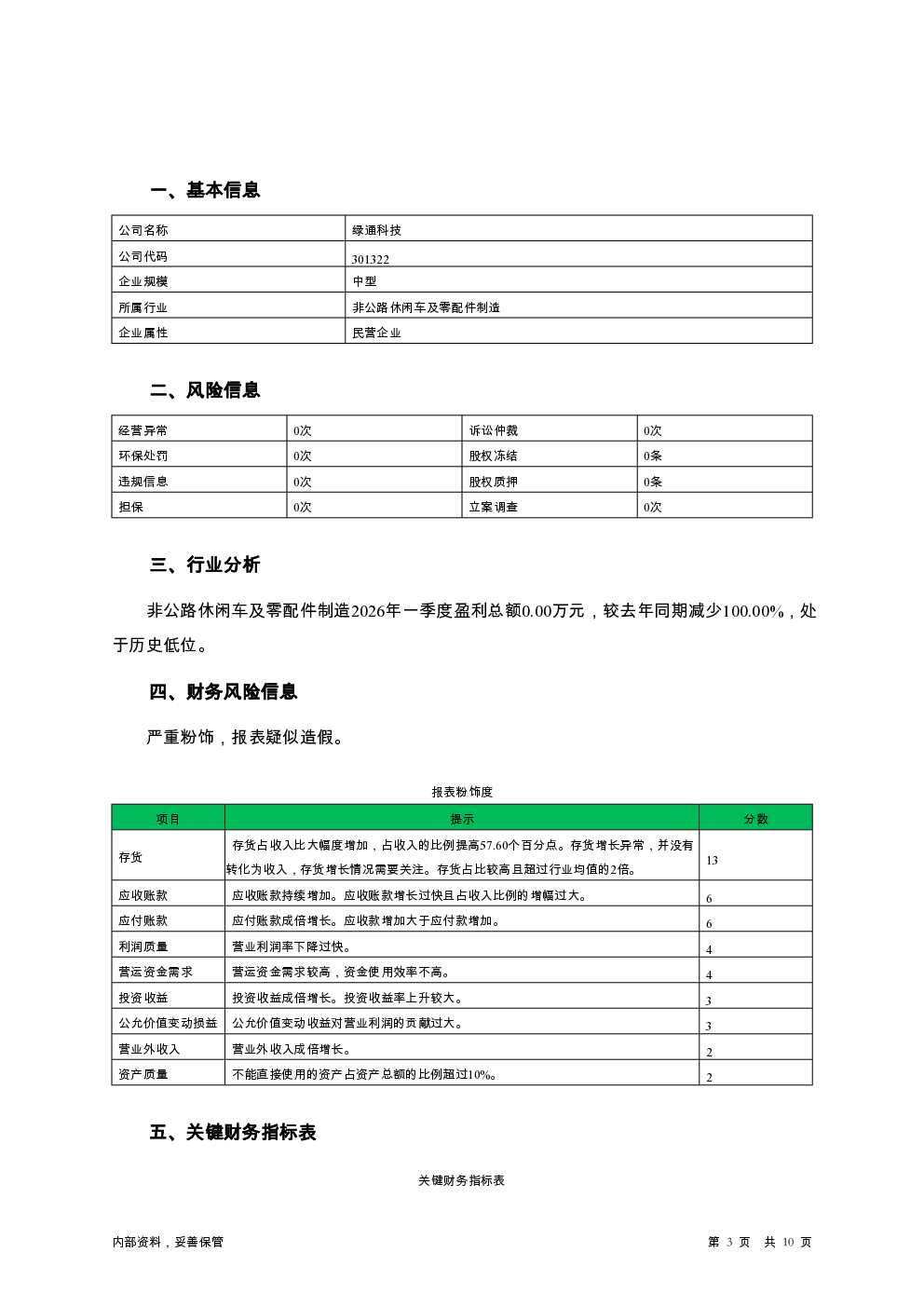 一、基本信息

| 公司名称 | 绿通科技 |
|---|---|
| 公司代码 | 301322 |
| 企业规模 | 中型 |
| 所属行业 | 非公路休闲车及零配件制造 |
| 企业属性 | 民营企业 |

二、风险信息

| 经营异常 | 0次 | 诉讼仲裁 | 0次 |
|---|---|---|---|
| 环保处罚 | 0次 | 股权冻结 | 0条 |
| 违规信息 | 0次 | 股权质押 | 0条 |
| 担保 | 0次 | 立案调查 | 0次 |

三、行业分析

非公路休闲车及零配件制造2026年一季度盈利总额0.00万元，较去年同期减少100.00%，处于历史低位。

四、财务风险信息

严重粉饰，报表疑似造假。

报表粉饰度

| 项目 | 提示 | 分数 |
|---|---|---|
| 存货 | 存货占收入比大幅度增加，占收入的比例提高57.60个百分点。存货增长异常，并没有转化为收入，存货增长情况需要关注。存货占比较高且超过行业均值的2倍。 | 13 |
| 应收账款 | 应收账款持续增加。应收账款增长过快且占收入比例的增幅过大。 | 6 |
| 应付账款 | 应付账款成倍增长。应收款增加大于应付款增加。 | 6 |
| 利润质量 | 营业利润率下降过快。 | 4 |
| 营运资金需求 | 营运资金需求较高，资金使用效率不高。 | 4 |
| 投资收益 | 投资收益成倍增长。投资收益率上升较大。 | 3 |
| 公允价值变动损益 | 公允价值变动收益对营业利润的贡献过大。 | 3 |
| 营业外收入 | 营业外收入成倍增长。 | 2 |
| 资产质量 | 不能直接使用的资产占资产总额的比例超过10%。 | 2 |

五、关键财务指标表

关键财务指标表

内部资料，妥善保管

第 3 页 共 10 页